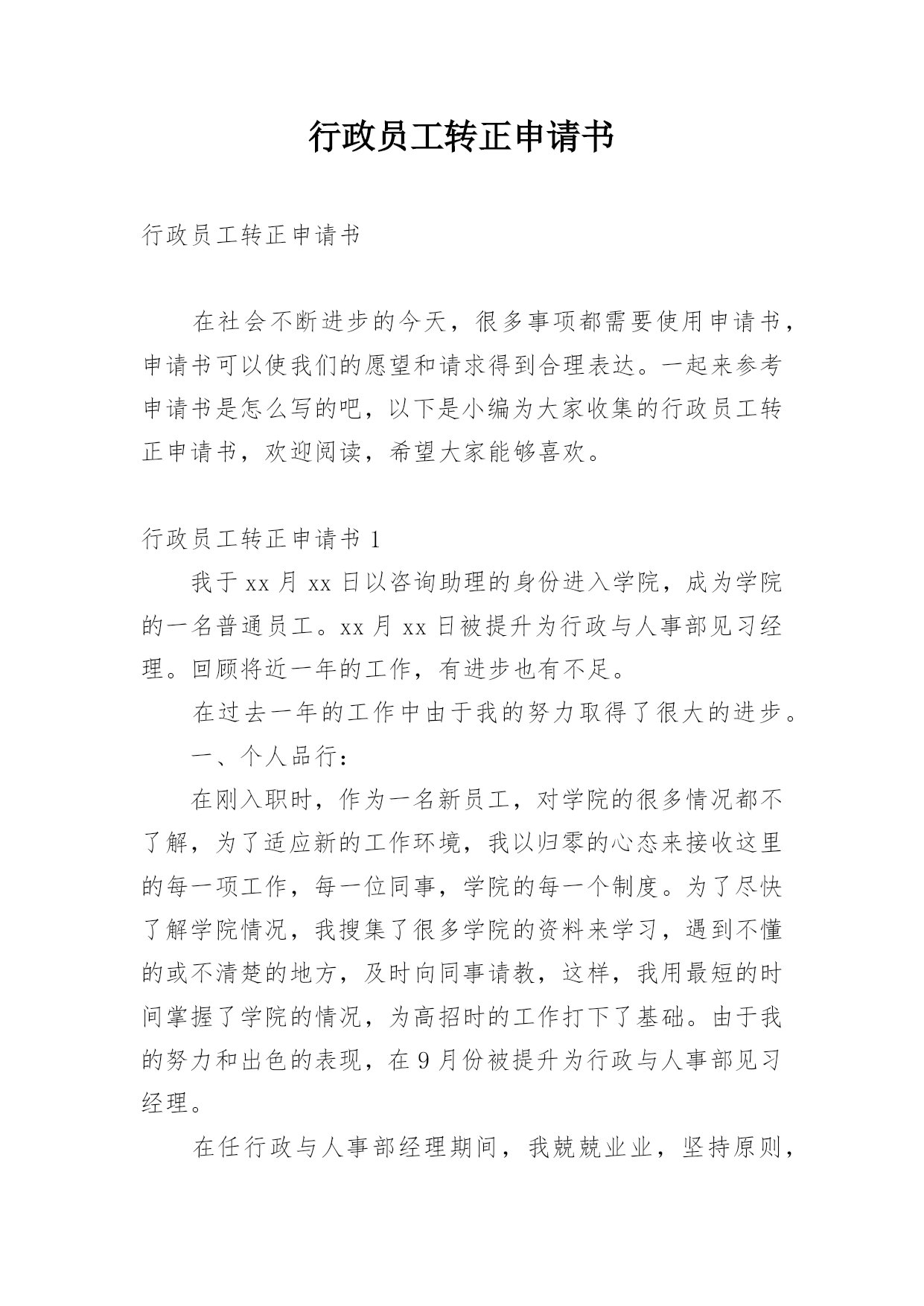 行政员工转正申请书

行政员工转正申请书

在社会不断进步的今天，很多事项都需要使用申请书，申请书可以使我们的愿望和请求得到合理表达。一起来参考申请书是怎么写的吧，以下是小编为大家收集的行政员工转正申请书，欢迎阅读，希望大家能够喜欢。

行政员工转正申请书 1

我于 xx 月 xx 日以咨询助理的身份进入学院，成为学院的一名普通员工。xx 月 xx 日被提升为行政与人事部见习经理。回顾将近一年的工作，有进步也有不足。

在过去一年的工作中由于我的努力取得了很大的进步。

一、个人品行：

在刚入职时，作为一名新员工，对学院的很多情况都不了解，为了适应新的工作环境，我以归零的心态来接收这里的每一项工作，每一位同事，学院的每一个制度。为了尽快了解学院情况，我搜集了很多学院的资料来学习，遇到不懂的或不清楚的地方，及时向同事请教，这样，我用最短的时间掌握了学院的情况，为高招时的工作打下了基础。由于我的努力和出色的表现，在 9 月份被提升为行政与人事部见习经理。

在任行政与人事部经理期间，我兢兢业业，坚持原则，